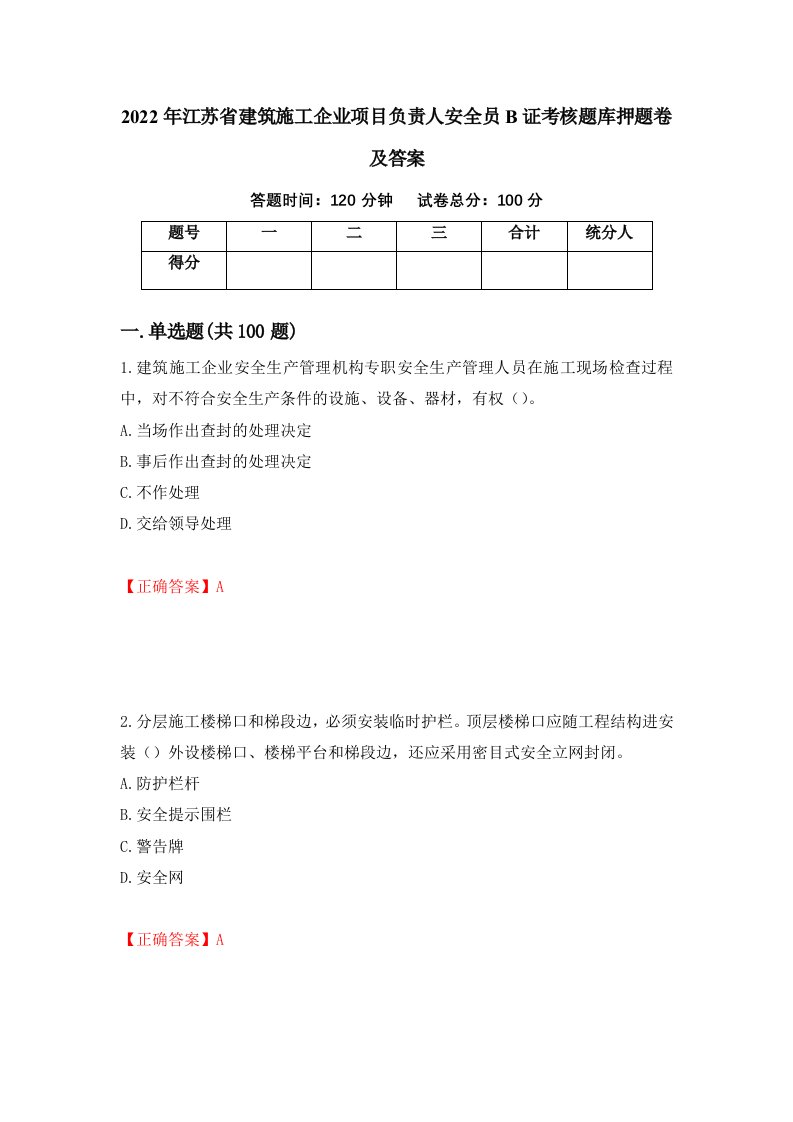 2022年江苏省建筑施工企业项目负责人安全员B证考核题库押题卷及答案

答题时间：120分钟　试卷总分：100分

| 题号 | 一 | 二 | 三 | 合计 | 统分人 |
|---|---|---|---|---|---|
| 得分 | | | | | |

一.单选题(共100题)

1.建筑施工企业安全生产管理机构专职安全生产管理人员在施工现场检查过程中，对不符合安全生产条件的设施、设备、器材，有权（）。

A.当场作出查封的处理决定

B.事后作出查封的处理决定

C.不作处理

D.交给领导处理

【正确答案】A

2.分层施工楼梯口和梯段边，必须安装临时护栏。顶层楼梯口应随工程结构进安装（）外设楼梯口、楼梯平台和梯段边，还应采用密目式安全立网封闭。

A.防护栏杆

B.安全提示围栏

C.警告牌

D.安全网

【正确答案】A